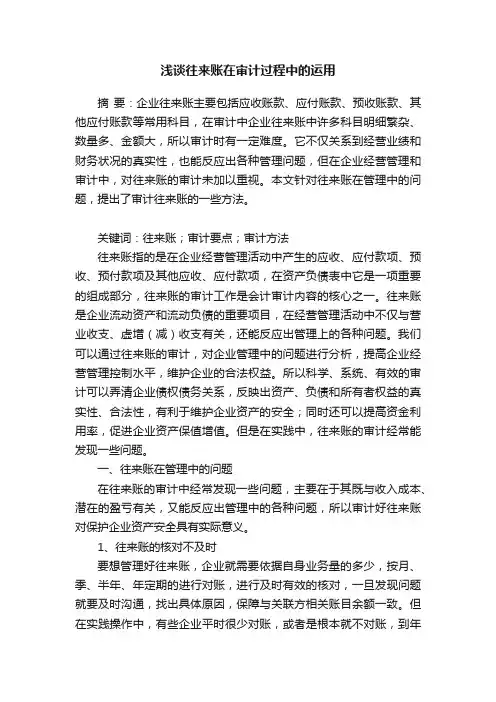 浅谈往来账在审计过程中的运用

摘 要：企业往来账主要包括应收账款、应付账款、预收账款、其他应付账款等常用科目，在审计中企业往来账中许多科目明细繁杂、数量多、金额大，所以审计时有一定难度。它不仅关系到经营业绩和财务状况的真实性，也能反应出各种管理问题，但在企业经营管理和审计中，对往来账的审计未加以重视。本文针对往来账在管理中的问题，提出了审计往来账的一些方法。

关键词：往来账；审计要点；审计方法

往来账指的是在企业经营管理活动中产生的应收、应付款项、预收、预付款项及其他应收、应付款项，在资产负债表中它是一项重要的组成部分，往来账的审计工作是会计审计内容的核心之一。往来账是企业流动资产和流动负债的重要项目，在经营管理活动中不仅与营业收支、虚增（减）收支有关，还能反应出管理上的各种问题。我们可以通过往来账的审计，对企业管理中的问题进行分析，提高企业经营管理控制水平，维护企业的合法权益。所以科学、系统、有效的审计可以弄清企业债权债务关系，反映出资产、负债和所有者权益的真实性、合法性，有利于维护企业资产的安全；同时还可以提高资金利用率，促进企业资产保值增值。但是在实践中，往来账的审计经常能发现一些问题。

一、往来账在管理中的问题

在往来账的审计中经常发现一些问题，主要在于其既与收入成本、潜在的盈亏有关，又能反应出管理中的各种问题，所以审计好往来账对保护企业资产安全具有实际意义。

1、往来账的核对不及时

要想管理好往来账，企业就需要依据自身业务量的多少，按月、季、半年、年定期的进行对账，进行及时有效的核对，一旦发现问题就要及时沟通，找出具体原因，保障与关联方相关账目余额一致。但在实践操作中，有些企业平时很少对账，或者是根本就不对账，到年